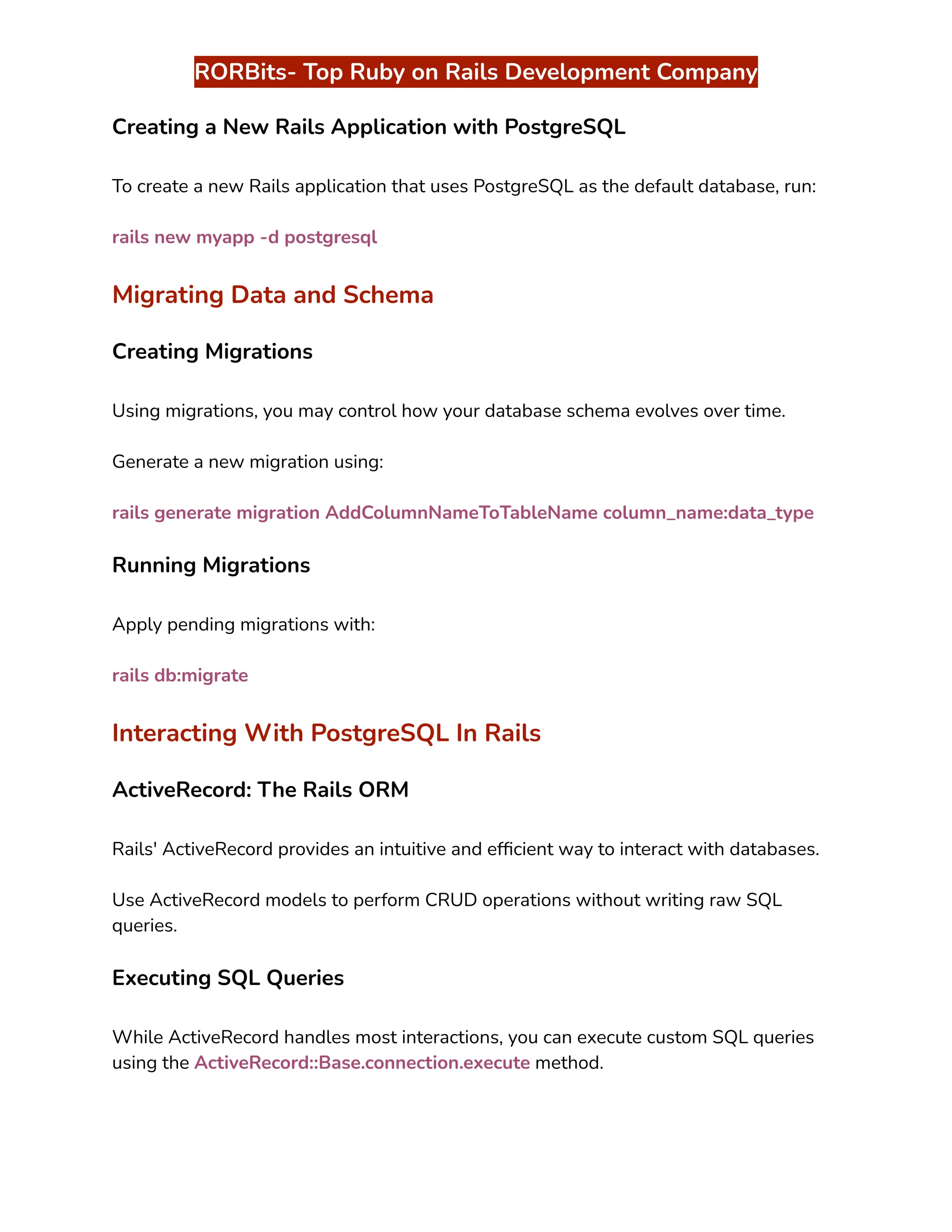 RORBits- Top Ruby on Rails Development Company

Creating a New Rails Application with PostgreSQL

To create a new Rails application that uses PostgreSQL as the default database, run:

rails new myapp -d postgresql

Migrating Data and Schema

Creating Migrations

Using migrations, you may control how your database schema evolves over time.

Generate a new migration using:

rails generate migration AddColumnNameToTableName column_name:data_type

Running Migrations

Apply pending migrations with:

rails db:migrate

Interacting With PostgreSQL In Rails

ActiveRecord: The Rails ORM

Rails' ActiveRecord provides an intuitive and efficient way to interact with databases.

Use ActiveRecord models to perform CRUD operations without writing raw SQL queries.

Executing SQL Queries

While ActiveRecord handles most interactions, you can execute custom SQL queries using the ActiveRecord::Base.connection.execute method.